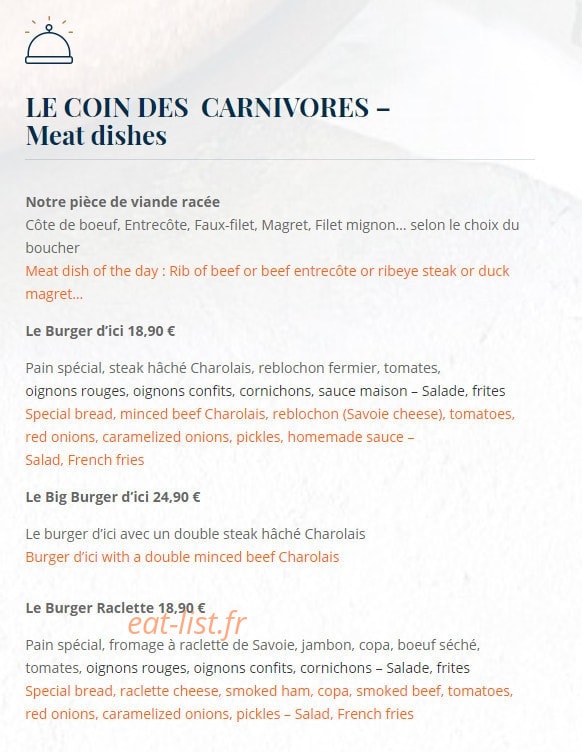 LE COIN DES  CARNIVORES –
Meat dishes

Notre pièce de viande racée
Côte de boeuf, Entrecôte, Faux-filet, Magret, Filet mignon… selon le choix du boucher
Meat dish of the day : Rib of beef or beef entrecôte or ribeye steak or duck magret…

Le Burger d'ici 18,90 €

Pain spécial, steak hâché Charolais, reblochon fermier, tomates, oignons rouges, oignons confits, cornichons, sauce maison – Salade, frites
Special bread, minced beef Charolais, reblochon (Savoie cheese), tomatoes, red onions, caramelized onions, pickles, homemade sauce – Salad, French fries

Le Big Burger d'ici 24,90 €

Le burger d'ici avec un double steak hâché Charolais
Burger d'ici with a double minced beef Charolais

Le Burger Raclette 18,90 €

eat-list.fr

Pain spécial, fromage à raclette de Savoie, jambon, copa, boeuf séché, tomates, oignons rouges, oignons confits, cornichons – Salade, frites
Special bread, raclette cheese, smoked ham, copa, smoked beef, tomatoes, red onions, caramelized onions, pickles – Salad, French fries